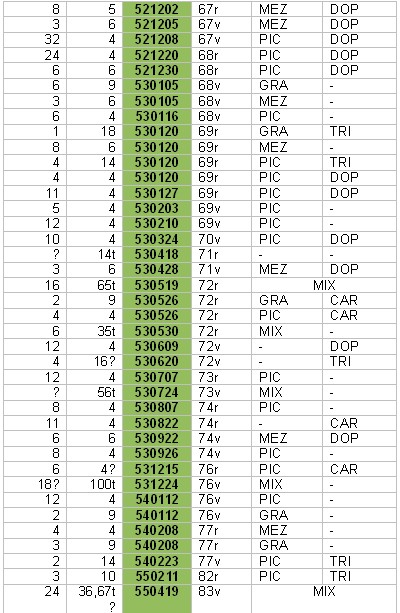 | 8 | 5 | 521202 | 67r | MEZ | DOP |
|---|---|---|---|---|---|
| 3 | 6 | 521205 | 67v | MEZ | DOP |
| 32 | 4 | 521208 | 67v | PIC | DOP |
| 24 | 4 | 521220 | 68r | PIC | DOP |
| 6 | 6 | 521230 | 68r | PIC | DOP |
| 6 | 9 | 530105 | 68v | GRA | - |
| 3 | 6 | 530105 | 68v | MEZ | - |
| 6 | 4 | 530116 | 68v | PIC | - |
| 1 | 18 | 530120 | 69r | GRA | TRI |
| 8 | 6 | 530120 | 69r | MEZ | - |
| 4 | 14 | 530120 | 69r | PIC | TRI |
| 4 | 4 | 530120 | 69r | PIC | DOP |
| 11 | 4 | 530127 | 69r | PIC | DOP |
| 5 | 4 | 530203 | 69v | PIC | - |
| 12 | 4 | 530210 | 69v | PIC | - |
| 10 | 4 | 530324 | 70v | PIC | DOP |
| ? | 14t | 530418 | 71r | - | - |
| 3 | 6 | 530428 | 71v | MEZ | DOP |
| 16 | 65t | 530519 | 72r | MIX | |
| 2 | 9 | 530526 | 72r | GRA | CAR |
| 4 | 4 | 530526 | 72r | PIC | CAR |
| 6 | 35t | 530530 | 72r | MIX | - |
| 12 | 4 | 530609 | 72v | - | DOP |
| 4 | 16? | 530620 | 72v | - | TRI |
| 12 | 4 | 530707 | 73r | PIC | - |
| ? | 56t | 530724 | 73v | MIX | - |
| 8 | 4 | 530807 | 74r | PIC | - |
| 11 | 4 | 530822 | 74r | - | CAR |
| 6 | 6 | 530922 | 74v | MEZ | DOP |
| 8 | 4 | 530926 | 74v | PIC | - |
| 6 | 4? | 531215 | 76r | PIC | CAR |
| 18? | 100t | 531224 | 76v | MIX | - |
| 12 | 4 | 540112 | 76v | PIC | - |
| 2 | 9 | 540112 | 76v | GRA | - |
| 4 | 4 | 540208 | 77r | MEZ | - |
| 3 | 9 | 540208 | 77r | GRA | - |
| 2 | 14 | 540223 | 77v | PIC | TRI |
| 3 | 10 | 550211 | 82r | PIC | TRI |
| 24 | 36,67t ? | 550419 | 83v | MIX | |